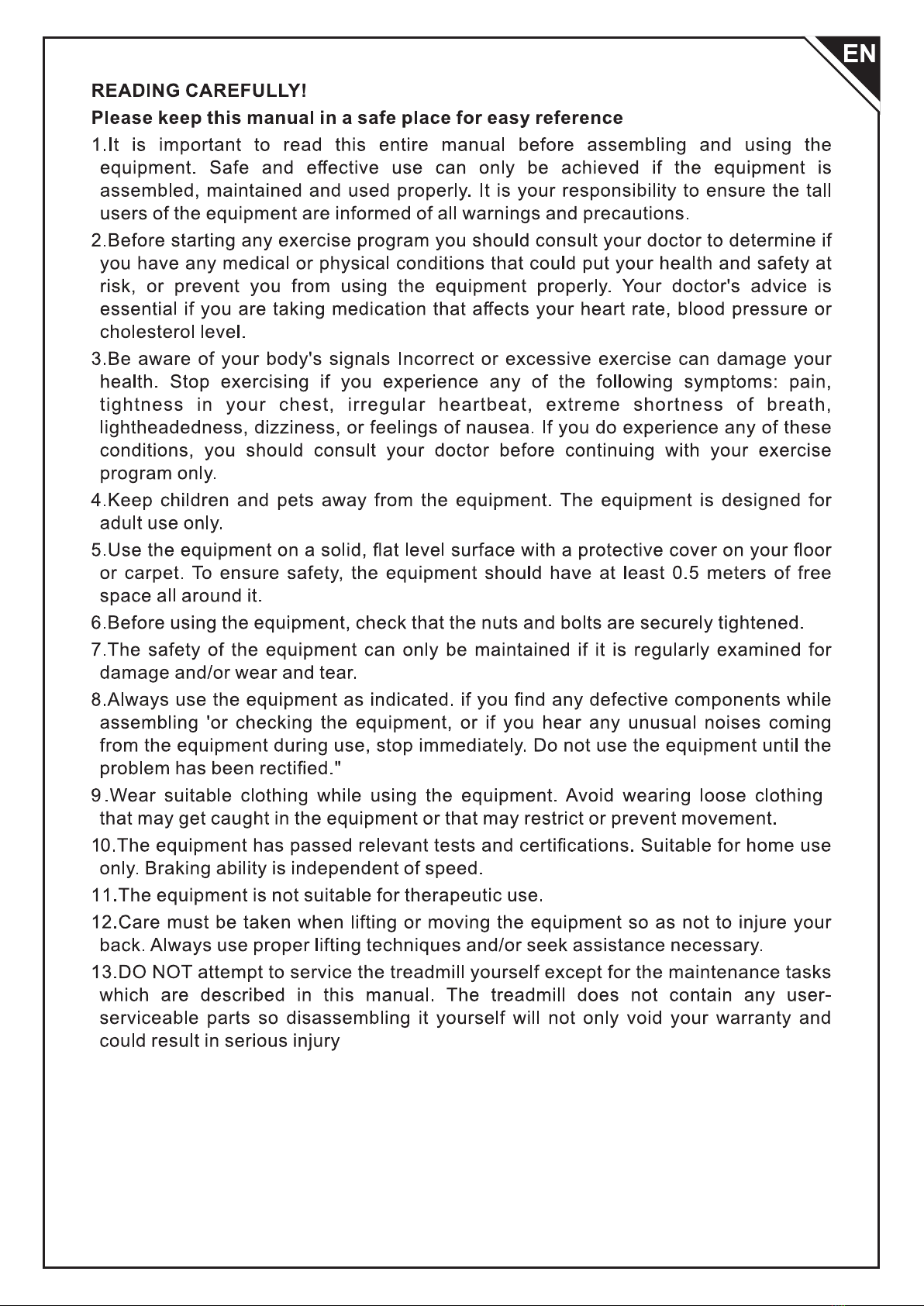 EN

READING CAREFULLY!

Please keep this manual in a safe place for easy reference

1.It is important to read this entire manual before assembling and using the equipment. Safe and effective use can only be achieved if the equipment is assembled, maintained and used properly. It is your responsibility to ensure the tall users of the equipment are informed of all warnings and precautions.

2.Before starting any exercise program you should consult your doctor to determine if you have any medical or physical conditions that could put your health and safety at risk, or prevent you from using the equipment properly. Your doctor's advice is essential if you are taking medication that affects your heart rate, blood pressure or cholesterol level.

3.Be aware of your body's signals Incorrect or excessive exercise can damage your health. Stop exercising if you experience any of the following symptoms: pain, tightness in your chest, irregular heartbeat, extreme shortness of breath, lightheadedness, dizziness, or feelings of nausea. If you do experience any of these conditions, you should consult your doctor before continuing with your exercise program only.

4.Keep children and pets away from the equipment. The equipment is designed for adult use only.

5.Use the equipment on a solid, flat level surface with a protective cover on your floor or carpet. To ensure safety, the equipment should have at least 0.5 meters of free space all around it.

6.Before using the equipment, check that the nuts and bolts are securely tightened.

7.The safety of the equipment can only be maintained if it is regularly examined for damage and/or wear and tear.

8.Always use the equipment as indicated. if you find any defective components while assembling 'or checking the equipment, or if you hear any unusual noises coming from the equipment during use, stop immediately. Do not use the equipment until the problem has been rectified."

9.Wear suitable clothing while using the equipment. Avoid wearing loose clothing that may get caught in the equipment or that may restrict or prevent movement.

10.The equipment has passed relevant tests and certifications. Suitable for home use only. Braking ability is independent of speed.

11.The equipment is not suitable for therapeutic use.

12.Care must be taken when lifting or moving the equipment so as not to injure your back. Always use proper lifting techniques and/or seek assistance necessary.

13.DO NOT attempt to service the treadmill yourself except for the maintenance tasks which are described in this manual. The treadmill does not contain any user-serviceable parts so disassembling it yourself will not only void your warranty and could result in serious injury